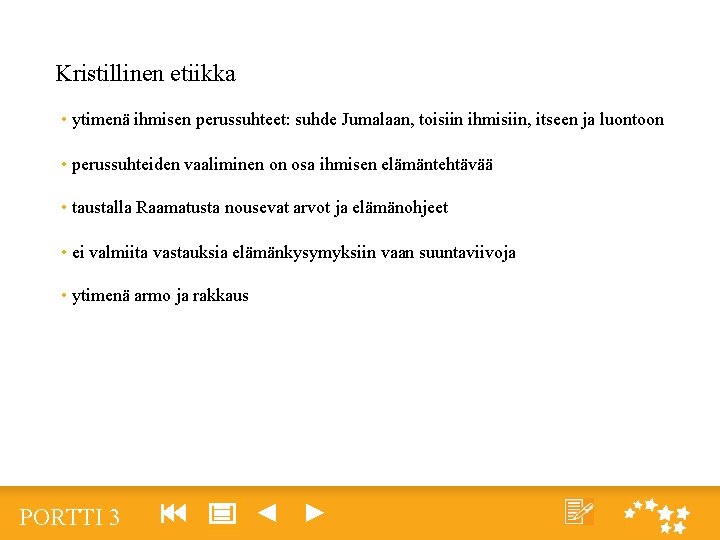 Kristillinen etiikka

• ytimenä ihmisen perussuhteet: suhde Jumalaan, toisiin ihmisiin, itseen ja luontoon

• perussuhteiden vaaliminen on osa ihmisen elämäntehtävää

• taustalla Raamatusta nousevat arvot ja elämänohjeet

• ei valmiita vastauksia elämänkysymyksiin vaan suuntaviivoja

• ytimenä armo ja rakkaus

PORTTI 3